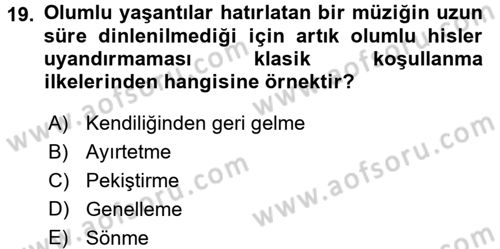 19. Olumlu yaşantılar hatırlatan bir müziğin uzun süre dinlenilmediği için artık olumlu hisler uyandırmaması klasik koşullanma ilkelerinden hangisine örnektir?

A) Kendiliğinden geri gelme
B) Ayırtetme
C) Pekiştirme
D) Genelleme
E) Sönme

www.aofsoru.com